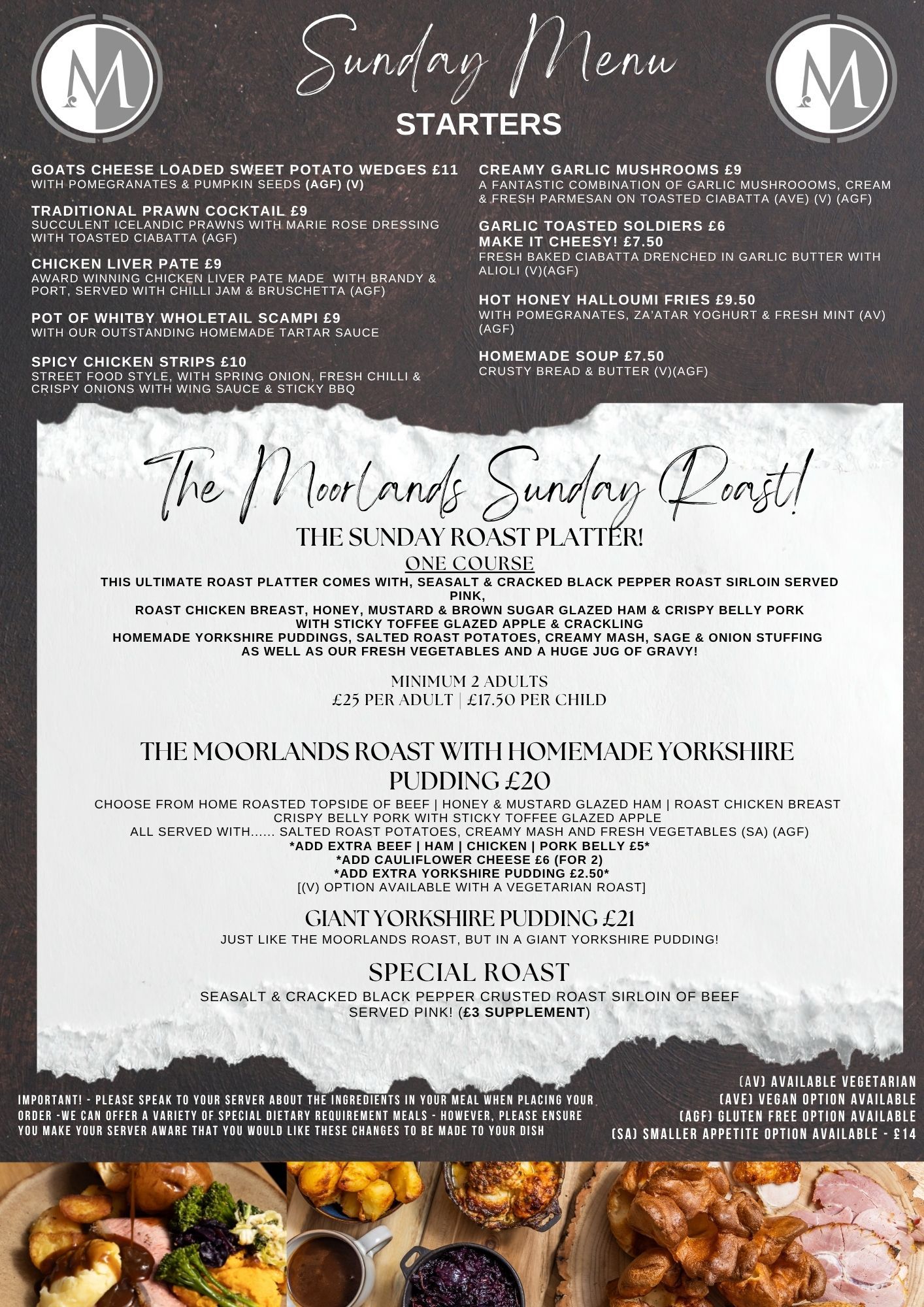 M

Sunday Menu

M

STARTERS

GOATS CHEESE LOADED SWEET POTATO WEDGES £11
WITH POMEGRANATES & PUMPKIN SEEDS (AGF) (V)

TRADITIONAL PRAWN COCKTAIL £9
SUCCULENT ICELANDIC PRAWNS WITH MARIE ROSE DRESSING WITH TOASTED CIABATTA (AGF)

CHICKEN LIVER PATE £9
AWARD WINNING CHICKEN LIVER PATE MADE WITH BRANDY & PORT, SERVED WITH CHILLI JAM & BRUSCHETTA (AGF)

POT OF WHITBY WHOLETAIL SCAMPI £9
WITH OUR OUTSTANDING HOMEMADE TARTAR SAUCE

SPICY CHICKEN STRIPS £10
STREET FOOD STYLE, WITH SPRING ONION, FRESH CHILLI & CRISPY ONIONS WITH WING SAUCE & STICKY BBQ

CREAMY GARLIC MUSHROOMS £9
A FANTASTIC COMBINATION OF GARLIC MUSHROOOMS, CREAM & FRESH PARMESAN ON TOASTED CIABATTA (AVE) (V) (AGF)

GARLIC TOASTED SOLDIERS £6
MAKE IT CHEESY! £7.50
FRESH BAKED CIABATTA DRENCHED IN GARLIC BUTTER WITH ALIOLI (V)(AGF)

HOT HONEY HALLOUMI FRIES £9.50
WITH POMEGRANATES, ZA'ATAR YOGHURT & FRESH MINT (AV) (AGF)

HOMEMADE SOUP £7.50
CRUSTY BREAD & BUTTER (V)(AGF)

The Moorlands Sunday Roast!

THE SUNDAY ROAST PLATTER!
ONE COURSE
THIS ULTIMATE ROAST PLATTER COMES WITH, SEASALT & CRACKED BLACK PEPPER ROAST SIRLOIN SERVED PINK,
ROAST CHICKEN BREAST, HONEY, MUSTARD & BROWN SUGAR GLAZED HAM & CRISPY BELLY PORK
WITH STICKY TOFFEE GLAZED APPLE & CRACKLING
HOMEMADE YORKSHIRE PUDDINGS, SALTED ROAST POTATOES, CREAMY MASH, SAGE & ONION STUFFING
AS WELL AS OUR FRESH VEGETABLES AND A HUGE JUG OF GRAVY!

MINIMUM 2 ADULTS
£25 PER ADULT | £17.50 PER CHILD

THE MOORLANDS ROAST WITH HOMEMADE YORKSHIRE PUDDING £20
CHOOSE FROM HOME ROASTED TOPSIDE OF BEEF | HONEY & MUSTARD GLAZED HAM | ROAST CHICKEN BREAST
CRISPY BELLY PORK WITH STICKY TOFFEE GLAZED APPLE
ALL SERVED WITH...... SALTED ROAST POTATOES, CREAMY MASH AND FRESH VEGETABLES (SA) (AGF)
*ADD EXTRA BEEF | HAM | CHICKEN | PORK BELLY £5*
*ADD CAULIFLOWER CHEESE £6 (FOR 2)
*ADD EXTRA YORKSHIRE PUDDING £2.50*
[(V) OPTION AVAILABLE WITH A VEGETARIAN ROAST]

GIANT YORKSHIRE PUDDING £21
JUST LIKE THE MOORLANDS ROAST, BUT IN A GIANT YORKSHIRE PUDDING!

SPECIAL ROAST
SEASALT & CRACKED BLACK PEPPER CRUSTED ROAST SIRLOIN OF BEEF
SERVED PINK! (£3 SUPPLEMENT)

IMPORTANT! - PLEASE SPEAK TO YOUR SERVER ABOUT THE INGREDIENTS IN YOUR MEAL WHEN PLACING YOUR ORDER -WE CAN OFFER A VARIETY OF SPECIAL DIETARY REQUIREMENT MEALS - HOWEVER, PLEASE ENSURE YOU MAKE YOUR SERVER AWARE THAT YOU WOULD LIKE THESE CHANGES TO BE MADE TO YOUR DISH

(AV) AVAILABLE VEGETARIAN
(AVE) VEGAN OPTION AVAILABLE
(AGF) GLUTEN FREE OPTION AVAILABLE
(SA) SMALLER APPETITE OPTION AVAILABLE - £14